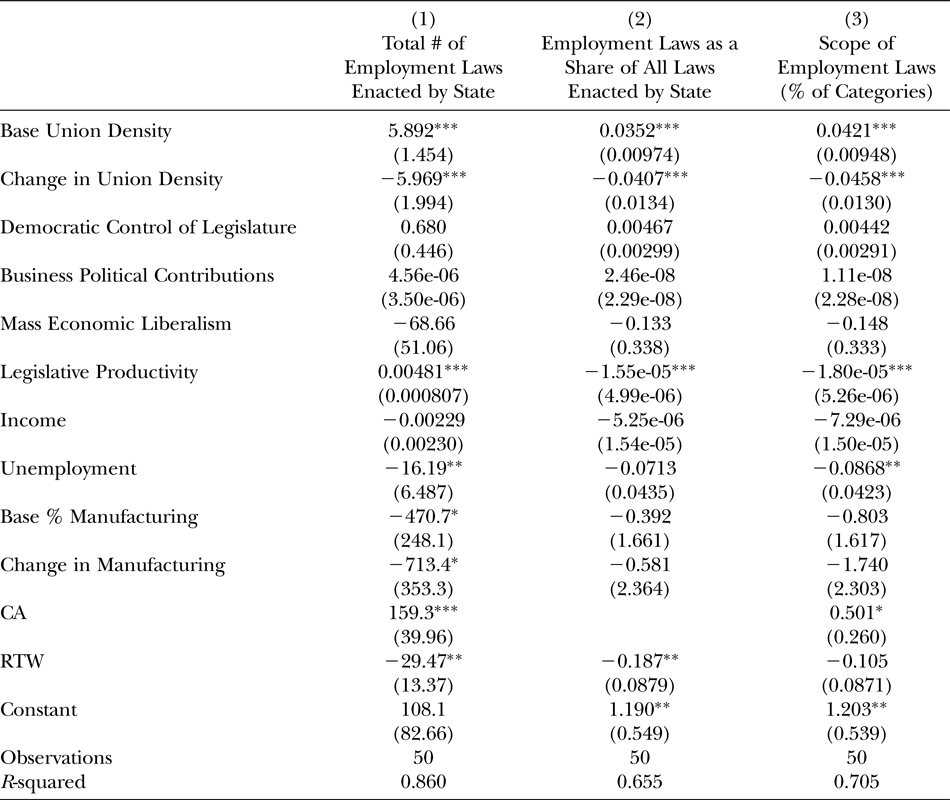 | | (1) Total # of Employment Laws Enacted by State | (2) Employment Laws as a Share of All Laws Enacted by State | (3) Scope of Employment Laws (% of Categories) |
|---|---|---|---|
| Base Union Density | 5.892*** | 0.0352*** | 0.0421*** |
| | (1.454) | (0.00974) | (0.00948) |
| Change in Union Density | −5.969*** | −0.0407*** | −0.0458*** |
| | (1.994) | (0.0134) | (0.0130) |
| Democratic Control of Legislature | 0.680 | 0.00467 | 0.00442 |
| | (0.446) | (0.00299) | (0.00291) |
| Business Political Contributions | 4.56e-06 | 2.46e-08 | 1.11e-08 |
| | (3.50e-06) | (2.29e-08) | (2.28e-08) |
| Mass Economic Liberalism | −68.66 | −0.133 | −0.148 |
| | (51.06) | (0.338) | (0.333) |
| Legislative Productivity | 0.00481*** | −1.55e-05*** | −1.80e-05*** |
| | (0.000807) | (4.99e-06) | (5.26e-06) |
| Income | −0.00229 | −5.25e-06 | −7.29e-06 |
| | (0.00230) | (1.54e-05) | (1.50e-05) |
| Unemployment | −16.19** | −0.0713 | −0.0868** |
| | (6.487) | (0.0435) | (0.0423) |
| Base % Manufacturing | −470.7* | −0.392 | −0.803 |
| | (248.1) | (1.661) | (1.617) |
| Change in Manufacturing | −713.4* | −0.581 | −1.740 |
| | (353.3) | (2.364) | (2.303) |
| CA | 159.3*** | | 0.501* |
| | (39.96) | | (0.260) |
| RTW | −29.47** | −0.187** | −0.105 |
| | (13.37) | (0.0879) | (0.0871) |
| Constant | 108.1 | 1.190** | 1.203** |
| | (82.66) | (0.549) | (0.539) |
| Observations | 50 | 50 | 50 |
| R-squared | 0.860 | 0.655 | 0.705 |